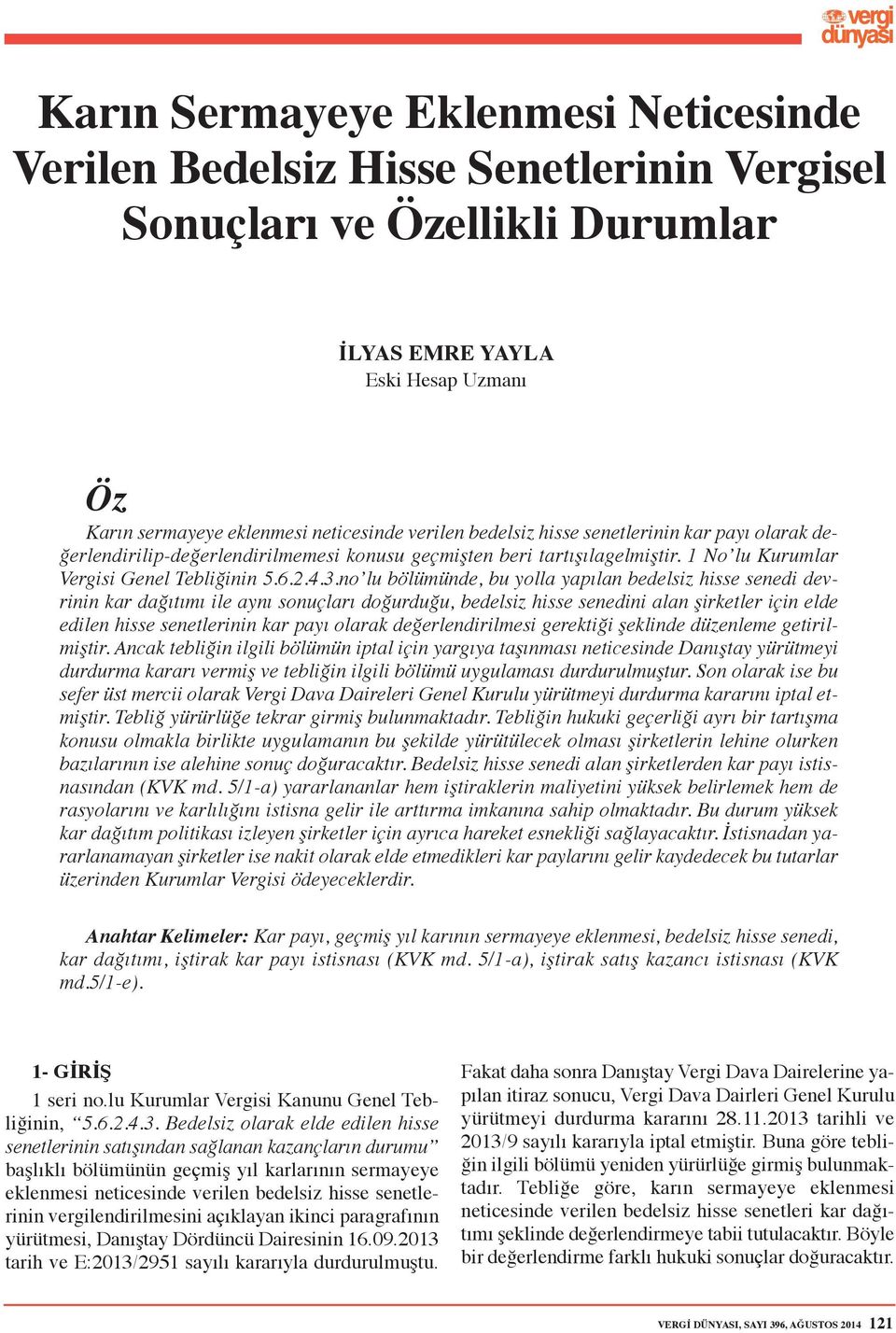 vergi dünyası

Karın Sermayeye Eklenmesi Neticesinde Verilen Bedelsiz Hisse Senetlerinin Vergisel Sonuçları ve Özellikli Durumlar

İLYAS EMRE YAYLA
Eski Hesap Uzmanı

Öz

Karın sermayeye eklenmesi neticesinde verilen bedelsiz hisse senetlerinin kar payı olarak değerlendirilip-değerlendirilmemesi konusu geçmişten beri tartışılagelmiştir. 1 No'lu Kurumlar Vergisi Genel Tebliğinin 5.6.2.4.3.no'lu bölümünde, bu yolla yapılan bedelsiz hisse senedi devrinin kar dağıtımı ile aynı sonuçları doğurduğu, bedelsiz hisse senedini alan şirketler için elde edilen hisse senetlerinin kar payı olarak değerlendirilmesi gerektiği şeklinde düzenleme getirilmiştir. Ancak tebliğin ilgili bölümün iptal için yargıya taşınması neticesinde Danıştay yürütmeyi durdurma kararı vermiş ve tebliğin ilgili bölümü uygulaması durdurulmuştur. Son olarak ise bu sefer üst mercii olarak Vergi Dava Daireleri Genel Kurulu yürütmeyi durdurma kararını iptal etmiştir. Tebliğ yürürlüğe tekrar girmiş bulunmaktadır. Tebliğin hukuki geçerliği ayrı bir tartışma konusu olmakla birlikte uygulamanın bu şekilde yürütülecek olması şirketlerin lehine olurken bazılarının ise alehine sonuç doğuracaktır. Bedelsiz hisse senedi alan şirketlerden kar payı istisnasından (KVK md. 5/1-a) yararlananlar hem iştiraklerin maliyetini yüksek belirlemek hem de rasyolarını ve karlılığını istisna gelir ile arttırma imkanına sahip olmaktadır. Bu durum yüksek kar dağıtım politikası izleyen şirketler için ayrıca hareket esnekliği sağlayacaktır. İstisnadan yararlanamayan şirketler ise nakit olarak elde etmedikleri kar paylarını gelir kaydedecek bu tutarlar üzerinden Kurumlar Vergisi ödeyeceklerdir.

Anahtar Kelimeler: Kar payı, geçmiş yıl karının sermayeye eklenmesi, bedelsiz hisse senedi, kar dağıtımı, iştirak kar payı istisnası (KVK md. 5/1-a), iştirak satış kazancı istisnası (KVK md.5/1-e).

1- GİRİŞ

1 seri no.lu Kurumlar Vergisi Kanunu Genel Tebliğinin, "5.6.2.4.3. Bedelsiz olarak elde edilen hisse senetlerinin satışından sağlanan kazançların durumu" başlıklı bölümünün geçmiş yıl karlarının sermayeye eklenmesi neticesinde verilen bedelsiz hisse senetlerinin vergilendirilmesini açıklayan ikinci paragrafının yürütmesi, Danıştay Dördüncü Dairesinin 16.09.2013 tarih ve E:2013/2951 sayılı kararıyla durdurulmuştu.

Fakat daha sonra Danıştay Vergi Dava Dairelerine yapılan itiraz sonucu, Vergi Dava Dairleri Genel Kurulu yürütmeyi durdurma kararını 28.11.2013 tarihli ve 2013/9 sayılı kararıyla iptal etmiştir. Buna göre tebliğin ilgili bölümü yeniden yürürlüğe girmiş bulunmaktadır. Tebliğe göre, karın sermayeye eklenmesi neticesinde verilen bedelsiz hisse senetleri kar dağıtımı şeklinde değerlendirmeye tabii tutulacaktır. Böyle bir değerlendirme farklı hukuki sonuçlar doğuracaktır.

VERGİ DÜNYASI, SAYI 396, AĞUSTOS 2014 121